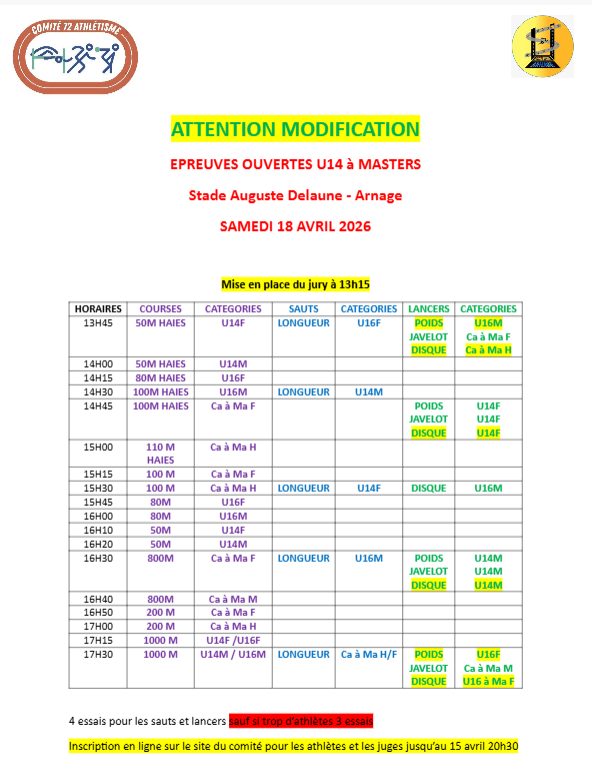 COMITÉ 72 ATHLÉTISME

ATTENTION MODIFICATION

EPREUVES OUVERTES U14 à MASTERS

Stade Auguste Delaune - Arnage

SAMEDI 18 AVRIL 2026

Mise en place du jury à 13h15

| HORAIRES | COURSES | CATEGORIES | SAUTS | CATEGORIES | LANCERS | CATEGORIES |
|---|---|---|---|---|---|---|
| 13H45 | 50M HAIES | U14F | LONGUEUR | U16F | POIDS JAVELOT DISQUE | U16M Ca à Ma F Ca à Ma H |
| 14H00 | 50M HAIES | U14M | | | | |
| 14H15 | 80M HAIES | U16F | | | | |
| 14H30 | 100M HAIES | U16M | LONGUEUR | U14M | | |
| 14H45 | 100M HAIES | Ca à Ma F | | | POIDS JAVELOT DISQUE | U14F U14F U14F |
| 15H00 | 110 M HAIES | Ca à Ma H | | | | |
| 15H15 | 100 M | Ca à Ma F | | | | |
| 15H30 | 100 M | Ca à Ma H | LONGUEUR | U14F | DISQUE | U16M |
| 15H45 | 80M | U16F | | | | |
| 16H00 | 80M | U16M | | | | |
| 16H10 | 50M | U14F | | | | |
| 16H20 | 50M | U14M | | | | |
| 16H30 | 800M | Ca à Ma F | LONGUEUR | U16M | POIDS JAVELOT DISQUE | U14M U14M U14M |
| 16H40 | 800M | Ca à Ma M | | | | |
| 16H50 | 200 M | Ca à Ma F | | | | |
| 17H00 | 200 M | Ca à Ma H | | | | |
| 17H15 | 1000 M | U14F /U16F | | | | |
| 17H30 | 1000 M | U14M / U16M | LONGUEUR | Ca à Ma H/F | POIDS JAVELOT DISQUE | U16F Ca à Ma M U16 à Ma F |

4 essais pour les sauts et lancers sauf si trop d'athlètes 3 essais

Inscription en ligne sur le site du comité pour les athlètes et les juges jusqu'au 15 avril 20h30